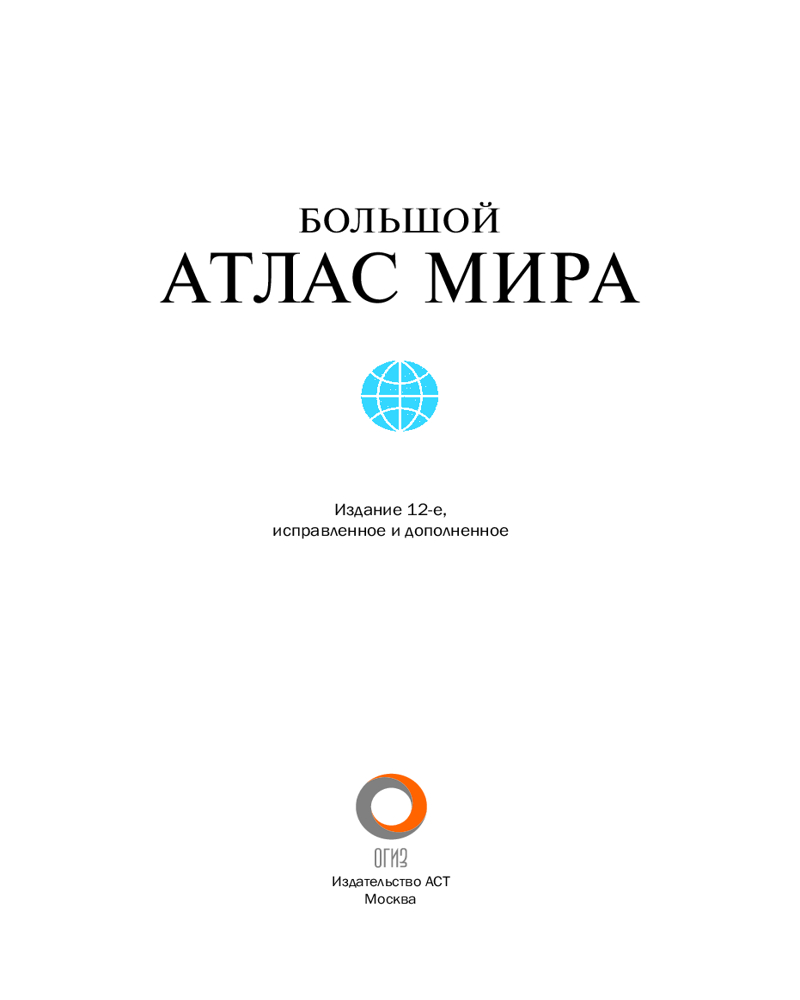 БОЛЬШОЙ
АТЛАС МИРА

Издание 12-е,
исправленное и дополненное

ОГИЗ
Издательство АСТ
Москва